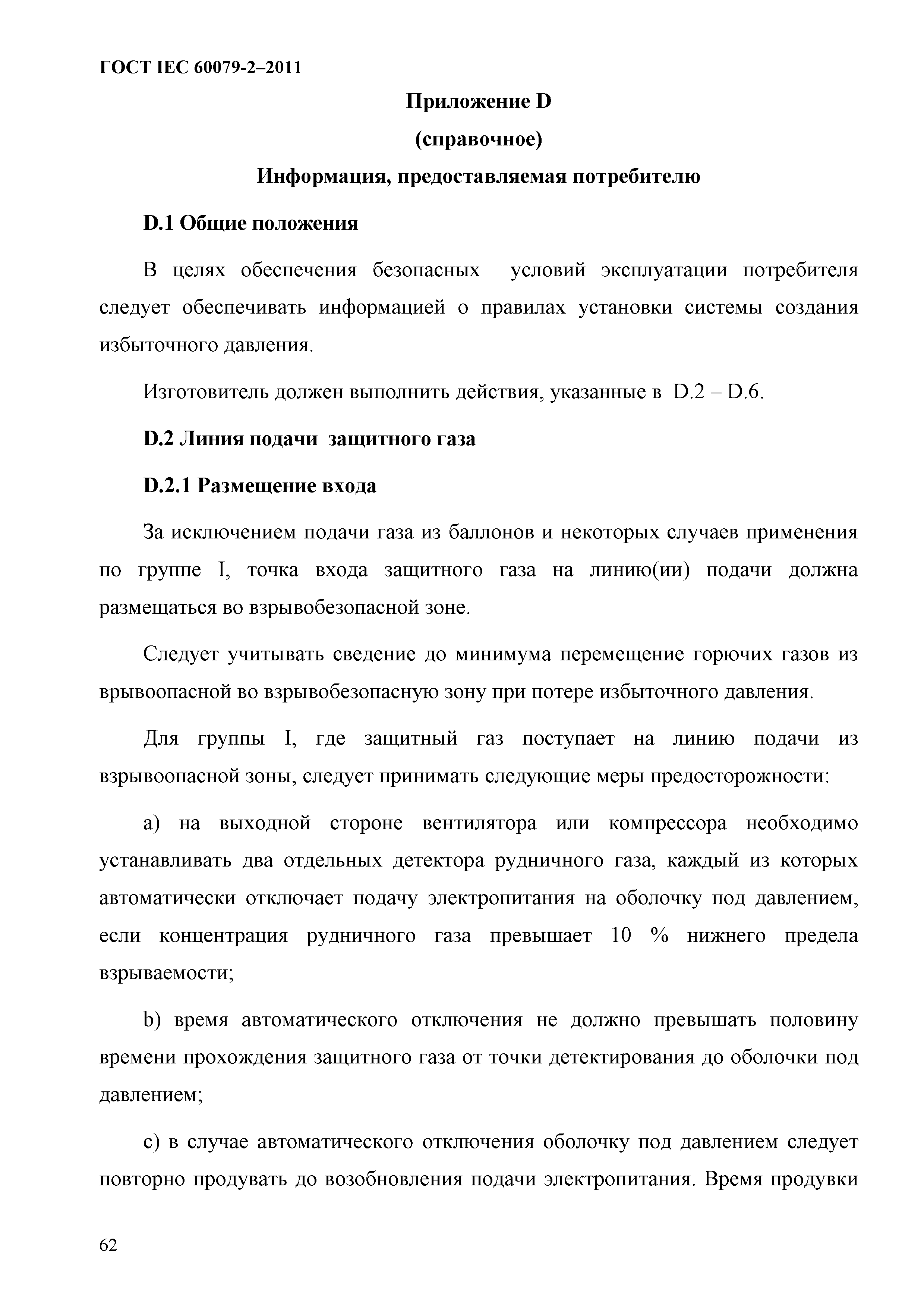 ГОСТ IEC 60079-2–2011

Приложение D

(справочное)

Информация, предоставляемая потребителю

D.1 Общие положения

В целях обеспечения безопасных условий эксплуатации потребителя следует обеспечивать информацией о правилах установки системы создания избыточного давления.

Изготовитель должен выполнить действия, указанные в D.2 – D.6.

D.2 Линия подачи защитного газа

D.2.1 Размещение входа

За исключением подачи газа из баллонов и некоторых случаев применения по группе I, точка входа защитного газа на линию(ии) подачи должна размещаться во взрывобезопасной зоне.

Следует учитывать сведение до минимума перемещение горючих газов из врывоопасной во взрывобезопасную зону при потере избыточного давления.

Для группы I, где защитный газ поступает на линию подачи из взрывоопасной зоны, следует принимать следующие меры предосторожности:

a) на выходной стороне вентилятора или компрессора необходимо устанавливать два отдельных детектора рудничного газа, каждый из которых автоматически отключает подачу электропитания на оболочку под давлением, если концентрация рудничного газа превышает 10 % нижнего предела взрываемости;

b) время автоматического отключения не должно превышать половину времени прохождения защитного газа от точки детектирования до оболочки под давлением;

c) в случае автоматического отключения оболочку под давлением следует повторно продувать до возобновления подачи электропитания. Время продувки

62